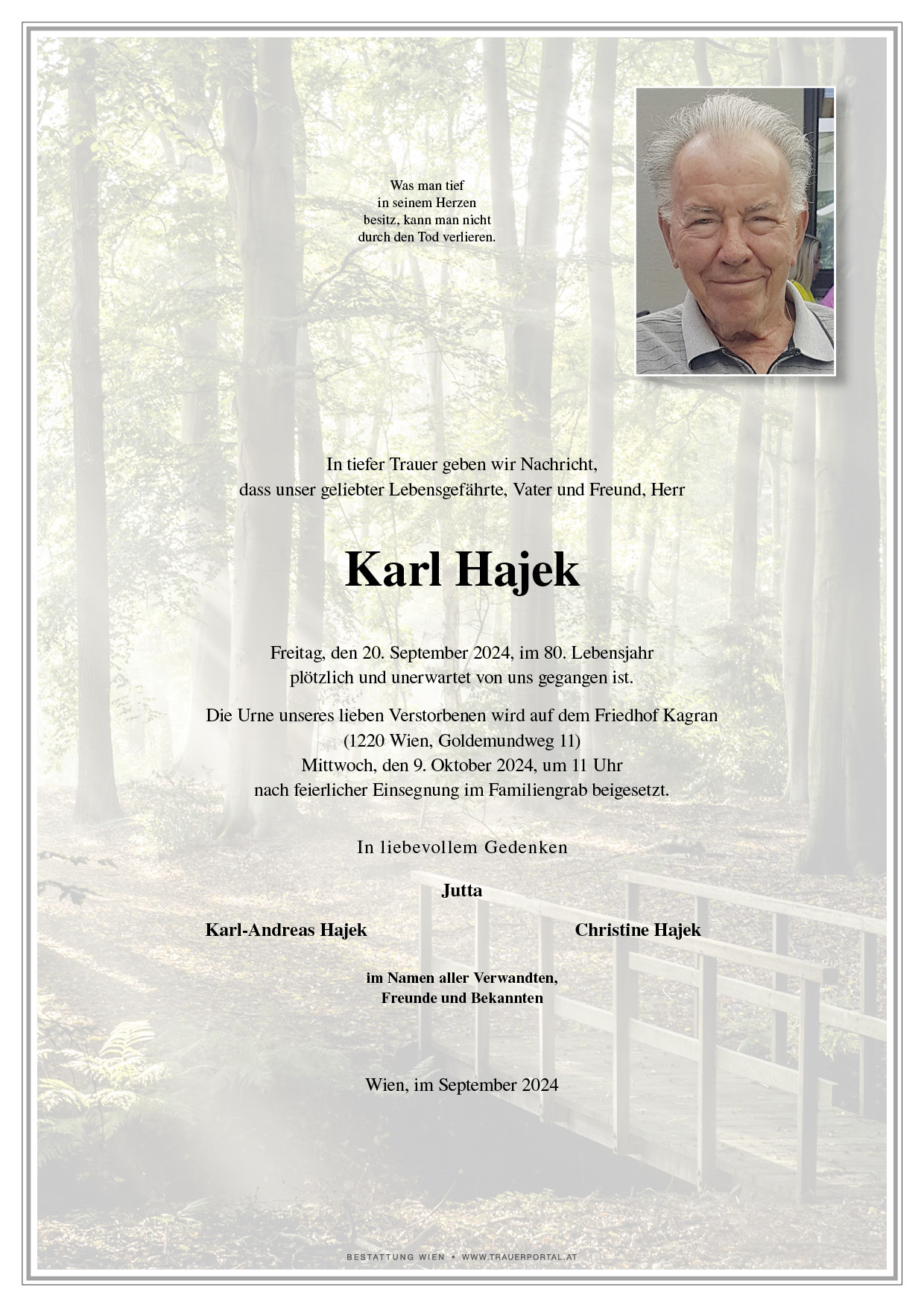 Was man tief
in seinem Herzen
besitz, kann man nicht
durch den Tod verlieren.

In tiefer Trauer geben wir Nachricht,
dass unser geliebter Lebensgefährte, Vater und Freund, Herr

Karl Hajek

Freitag, den 20. September 2024, im 80. Lebensjahr
plötzlich und unerwartet von uns gegangen ist.

Die Urne unseres lieben Verstorbenen wird auf dem Friedhof Kagran
(1220 Wien, Goldemundweg 11)
Mittwoch, den 9. Oktober 2024, um 11 Uhr
nach feierlicher Einsegnung im Familiengrab beigesetzt.

In liebevollem Gedenken

Jutta

Karl-Andreas Hajek

Christine Hajek

im Namen aller Verwandten,
Freunde und Bekannten

Wien, im September 2024

BESTATTUNG WIEN • WWW.TRAUERPORTAL.AT